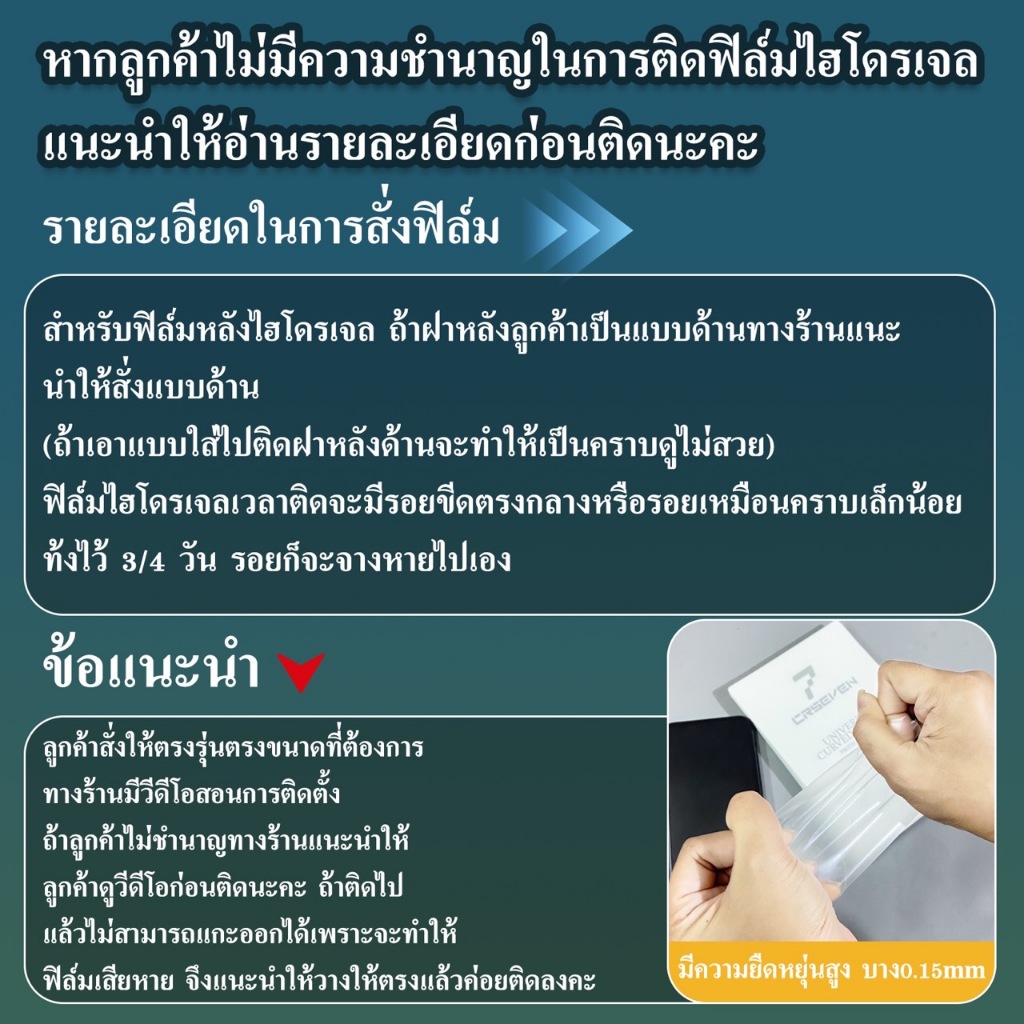 หากลูกค้าไม่มีความชำนาญในการติดฟิล์มไฮโดรเจล แนะนำให้อ่านรายละเอียดก่อนติดนะคะ

รายละเอียดในการสั่งฟิล์ม

สำหรับฟิล์มหลังไฮโดรเจล ถ้าฝาหลังลูกค้าเป็นแบบด้านทางร้านแนะนำให้สั่งแบบด้าน
(ถ้าเอาแบบใสไปติดฝาหลังด้านจะทำให้เป็นคราบดูไม่สวย)
ฟิล์มไฮโดรเจลเวลาติดจะมีรอยขีดตรงกลางหรือรอยเหมือนคราบเล็กน้อย ทิ้งไว้ 3/4 วัน รอยก็จะจางหายไปเอง

ข้อแนะนำ

ลูกค้าสั่งให้ตรงรุ่นตรงขนาดที่ต้องการ
ทางร้านมีวีดีโอสอนการติดตั้ง
ถ้าลูกค้าไม่ชำนาญทางร้านแนะนำให้ลูกค้าดูวีดีโอก่อนติดนะคะ ถ้าติดไปแล้วไม่สามารถแกะออกได้เพราะจะทำให้ฟิล์มเสียหาย จึงแนะนำให้วางให้ตรงแล้วค่อยติดลงคะ

CRSEVEN

มีความยืดหยุ่นสูง บาง0.15mm